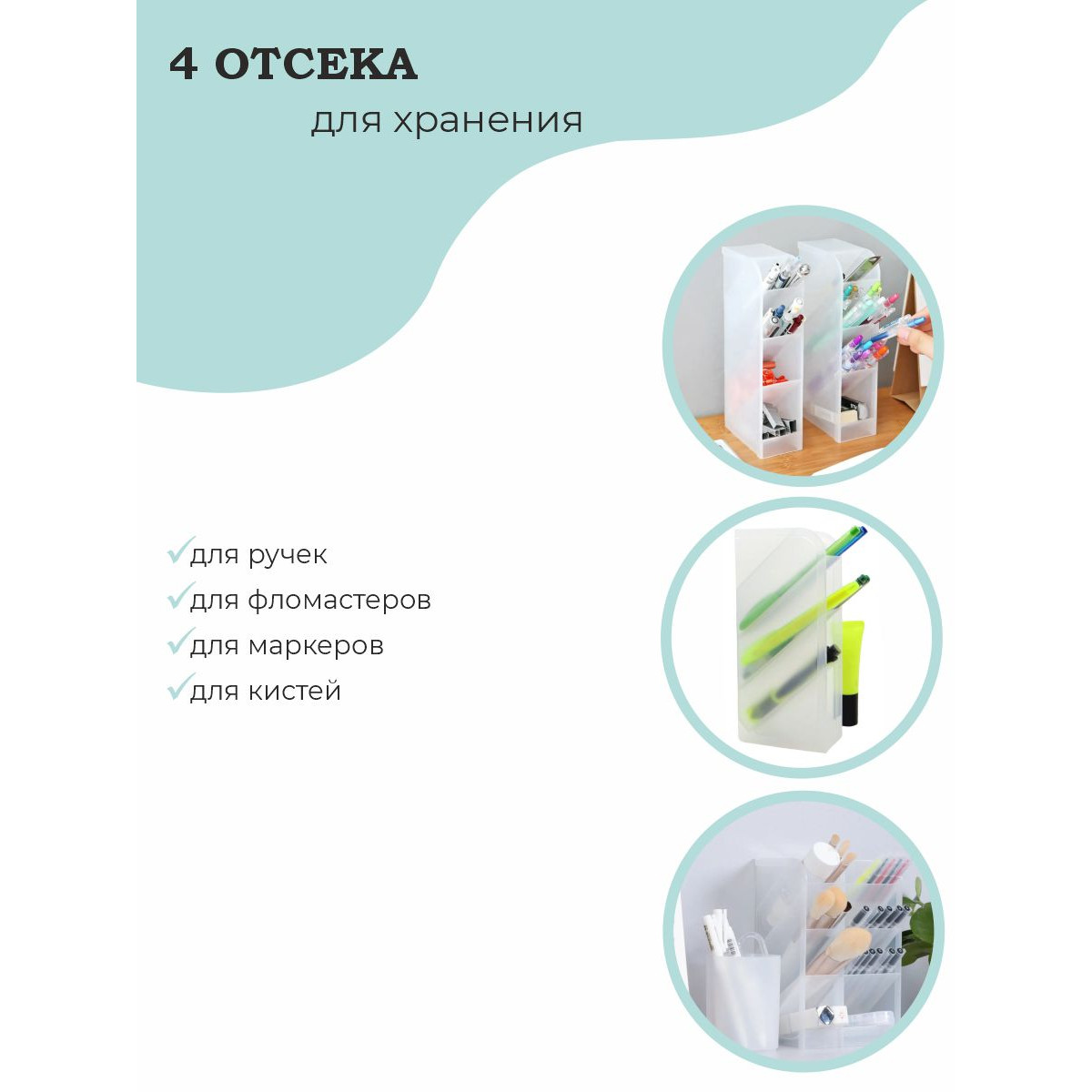 4 ОТСЕКА

для хранения

✓для ручек
✓для фломастеров
✓для маркеров
✓для кистей